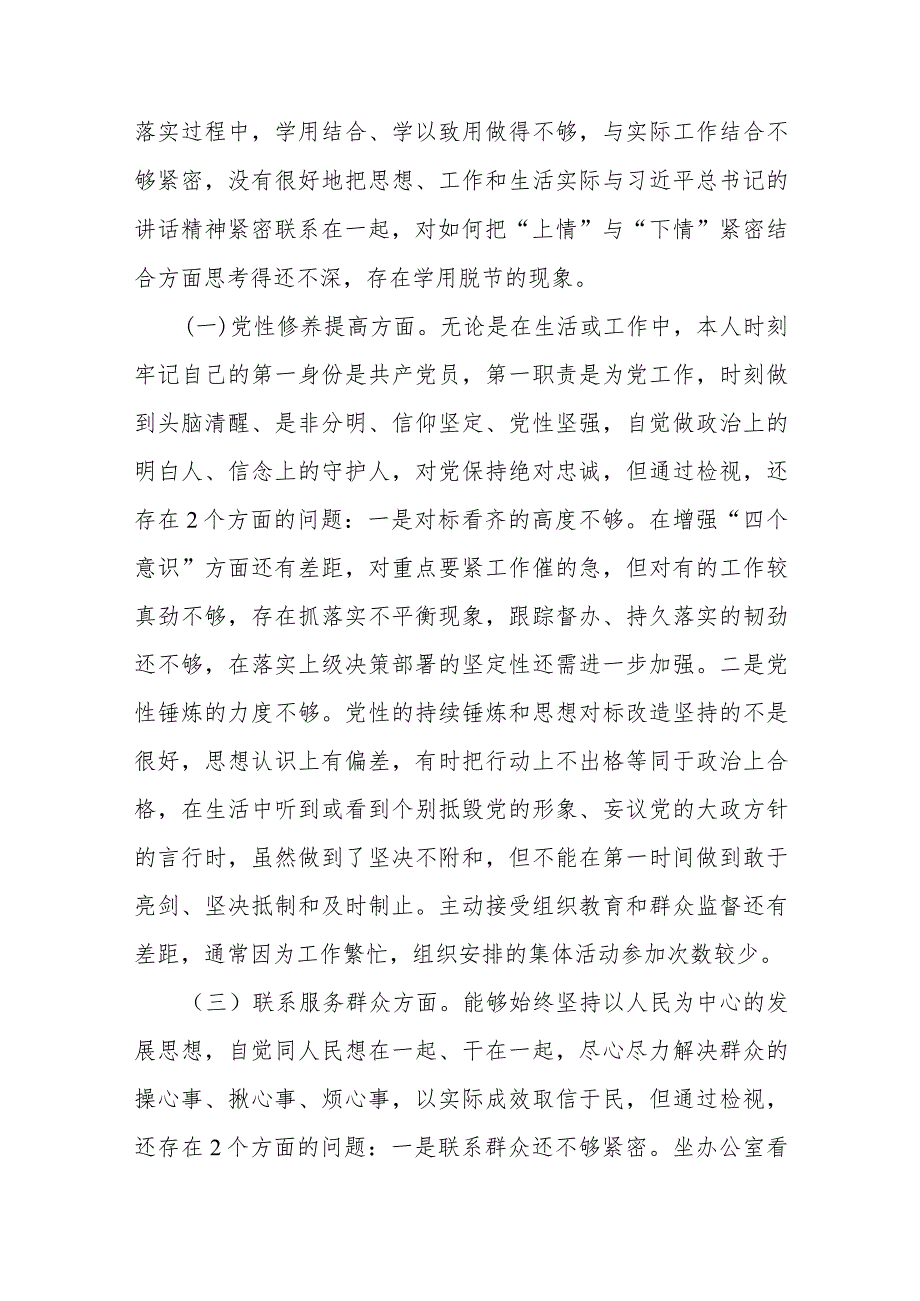 落实过程中，学用结合、学以致用做得不够，与实际工作结合不够紧密，没有很好地把思想、工作和生活实际与习近平总书记的讲话精神紧密联系在一起，对如何把“上情”与“下情”紧密结合方面思考得还不深，存在学用脱节的现象。

(一)党性修养提高方面。无论是在生活或工作中，本人时刻牢记自己的第一身份是共产党员，第一职责是为党工作，时刻做到头脑清醒、是非分明、信仰坚定、党性坚强，自觉做政治上的明白人、信念上的守护人，对党保持绝对忠诚，但通过检视，还存在2个方面的问题：一是对标看齐的高度不够。在增强“四个意识”方面还有差距，对重点要紧工作催的急，但对有的工作较真劲不够，存在抓落实不平衡现象，跟踪督办、持久落实的韧劲还不够，在落实上级决策部署的坚定性还需进一步加强。二是党性锤炼的力度不够。党性的持续锤炼和思想对标改造坚持的不是很好，思想认识上有偏差，有时把行动上不出格等同于政治上合格，在生活中听到或看到个别抵毁党的形象、妄议党的大政方针的言行时，虽然做到了坚决不附和，但不能在第一时间做到敢于亮剑、坚决抵制和及时制止。主动接受组织教育和群众监督还有差距，通常因为工作繁忙，组织安排的集体活动参加次数较少。

（三）联系服务群众方面。能够始终坚持以人民为中心的发展思想，自觉同人民想在一起、干在一起，尽心尽力解决群众的操心事、揪心事、烦心事，以实际成效取信于民，但通过检视，还存在2个方面的问题：一是联系群众还不够紧密。坐办公室看